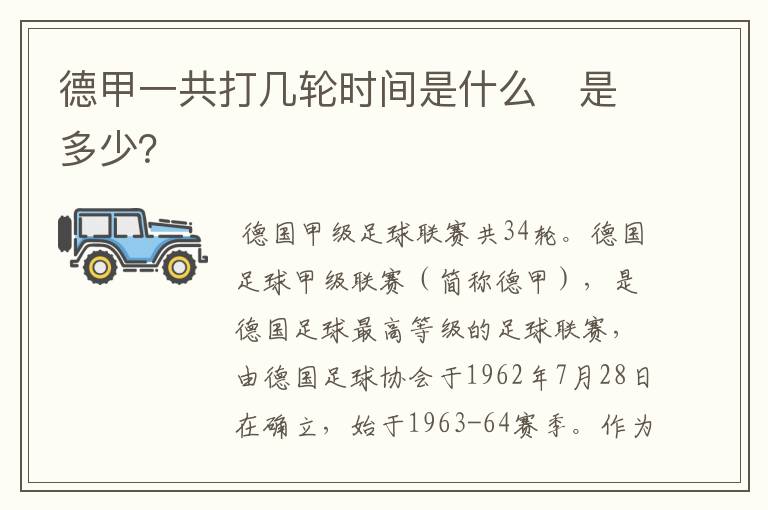 德甲一共打几轮时间是什么　是多少?

德国甲级足球联赛共34轮。德国足球甲级联赛（简称德甲），是德国足球最高等级的足球联赛，由德国足球协会于1962年7月28日在确立，始于1963-64赛季。作为